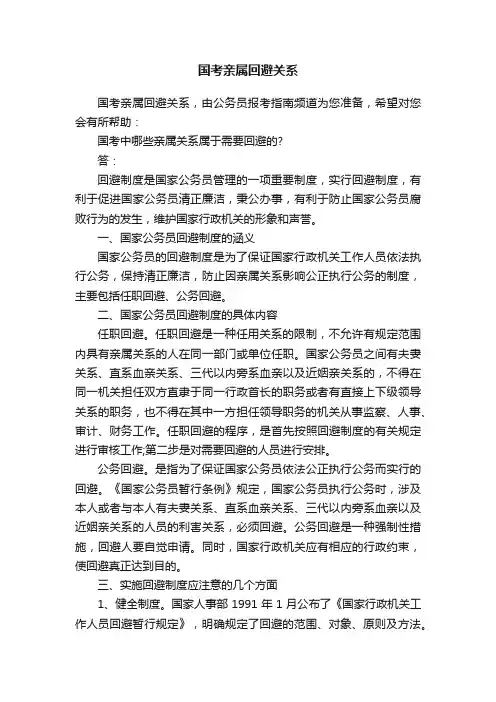 国考亲属回避关系

国考亲属回避关系，由公务员报考指南频道为您准备，希望对您会有所帮助：

国考中哪些亲属关系属于需要回避的?

答：

回避制度是国家公务员管理的一项重要制度，实行回避制度，有利于促进国家公务员清正廉洁，秉公办事，有利于防止国家公务员腐败行为的发生，维护国家行政机关的形象和声誉。

一、国家公务员回避制度的涵义

国家公务员的回避制度是为了保证国家行政机关工作人员依法执行公务，保持清正廉洁，防止因亲属关系影响公正执行公务的制度，主要包括任职回避、公务回避。

二、国家公务员回避制度的具体内容

任职回避。任职回避是一种任用关系的限制，不允许有规定范围内具有亲属关系的人在同一部门或单位任职。国家公务员之间有夫妻关系、直系血亲关系、三代以内旁系血亲以及近姻亲关系的，不得在同一机关担任双方直隶于同一行政首长的职务或者有直接上下级领导关系的职务，也不得在其中一方担任领导职务的机关从事监察、人事、审计、财务工作。任职回避的程序，是首先按照回避制度的有关规定进行审核工作;第二步是对需要回避的人员进行安排。

公务回避。是指为了保证国家公务员依法公正执行公务而实行的回避。《国家公务员暂行条例》规定，国家公务员执行公务时，涉及本人或者与本人有夫妻关系、直系血亲关系、三代以内旁系血亲以及近姻亲关系的人员的利害关系，必须回避。公务回避是一种强制性措施，回避人要自觉申请。同时，国家行政机关应有相应的行政约束，使回避真正达到目的。

三、实施回避制度应注意的几个方面

1、健全制度。国家人事部 1991 年 1 月公布了《国家行政机关工作人员回避暂行规定》，明确规定了回避的范围、对象、原则及方法。